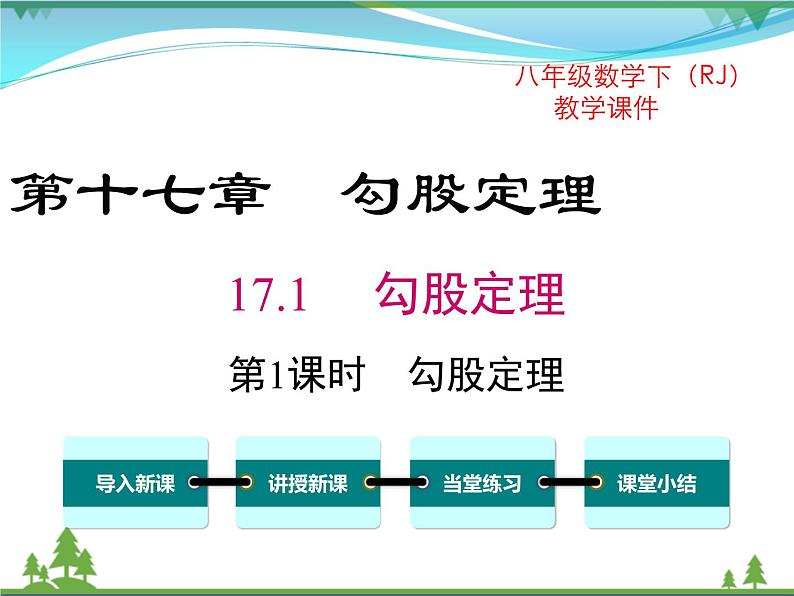 八年级数学下（RJ）
教学课件

第十七章　勾股定理

17.1　勾股定理

第1课时　勾股定理

导入新课

讲授新课

当堂练习

课堂小结